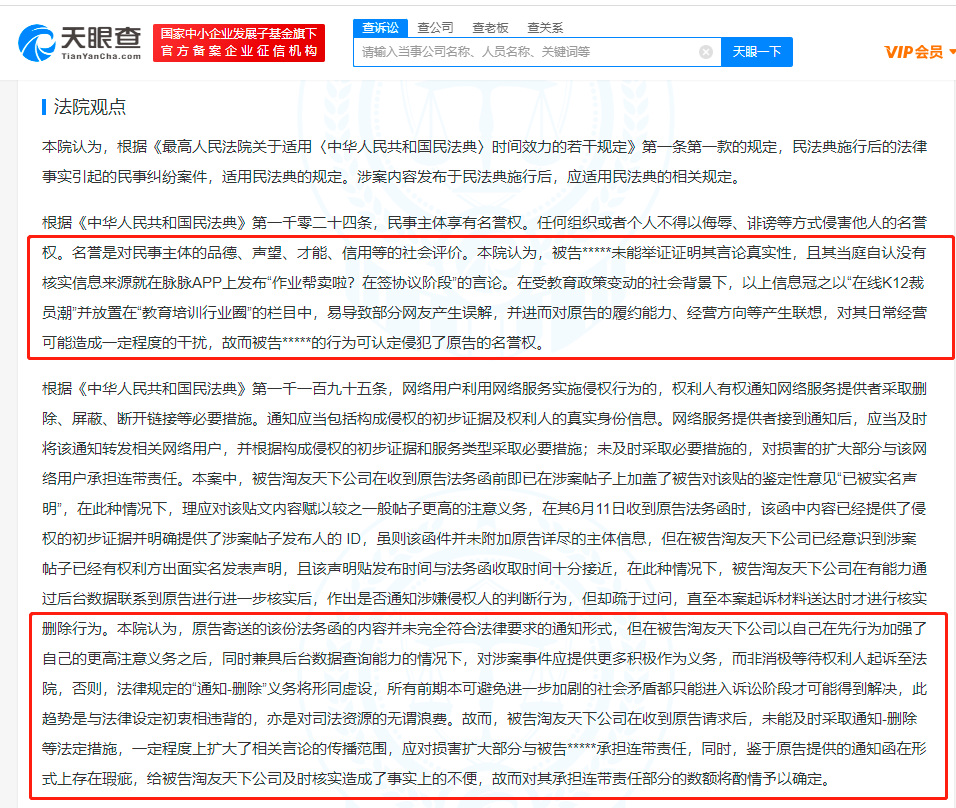 天眼查 TianYanCha.com
国家中小企业发展子基金旗下
官方备案企业征信机构

查诉讼 查公司 查老板 查关系
请输入当事公司名称、人员名称、关键词等
天眼一下
VIP会员

法院观点

本院认为，根据《最高人民法院关于适用〈中华人民共和国民法典〉时间效力的若干规定》第一条第一款的规定，民法典施行后的法律事实引起的民事纠纷案件，适用民法典的规定。涉案内容发布于民法典施行后，应适用民法典的相关规定。

根据《中华人民共和国民法典》第一千零二十四条，民事主体享有名誉权。任何组织或者个人不得以侮辱、诽谤等方式侵害他人的名誉权。名誉是对民事主体的品德、声望、才能、信用等的社会评价。本院认为，被告*****未能举证证明其言论真实性，且其当庭自认没有核实信息来源就在脉脉APP上发布“作业帮卖啦？在签协议阶段”的言论。在受教育政策变动的社会背景下，以上信息冠之以“在线K12裁员潮”并放置在“教育培训行业圈”的栏目中，易导致部分网友产生误解，并进而对原告的履约能力、经营方向等产生联想，对其日常经营可能造成一定程度的干扰，故而被告*****的行为可认定侵犯了原告的名誉权。

根据《中华人民共和国民法典》第一千一百九十五条，网络用户利用网络服务实施侵权行为的，权利人有权通知网络服务提供者采取删除、屏蔽、断开链接等必要措施。通知应当包括构成侵权的初步证据及权利人的真实身份信息。网络服务提供者接到通知后，应当及时将该通知转发相关网络用户，并根据构成侵权的初步证据和服务类型采取必要措施；未及时采取必要措施的，对损害的扩大部分与该网络用户承担连带责任。本案中，被告淘友天下公司在收到原告法务函前即已在涉案帖子上加盖了被告对该贴的鉴定性意见“已被实名声明”，在此种情况下，理应对该贴文内容赋以较之一般帖子更高的注意义务，在其6月11日收到原告法务函时，该函中内容已经提供了侵权的初步证据并明确提供了涉案帖子发布人的 ID，虽则该函件并未附加原告详尽的主体信息，但在被告淘友天下公司已经意识到涉案帖子已经有权利方出面实名发表声明，且该声明贴发布时间与法务函收取时间十分接近，在此种情况下，被告淘友天下公司在有能力通过后台数据联系到原告进行进一步核实后，作出是否通知涉嫌侵权人的判断行为，但却疏于过问，直至本案起诉材料送达时才进行核实删除行为。本院认为，原告寄送的该份法务函的内容并未完全符合法律要求的通知形式，但在被告淘友天下公司以自己在先行为加强了自己的更高注意义务之后，同时兼具后台数据查询能力的情况下，对涉案事件应提供更多积极作为义务，而非消极等待权利人起诉至法院，否则，法律规定的“通知-删除”义务将形同虚设，所有前期本可避免进一步加剧的社会矛盾都只能进入诉讼阶段才可能得到解决，此趋势是与法律设定初衷相违背的，亦是对司法资源的无谓浪费。故而，被告淘友天下公司在收到原告请求后，未能及时采取通知-删除等法定措施，一定程度上扩大了相关言论的传播范围，应对损害扩大部分与被告*****承担连带责任，同时，鉴于原告提供的通知函在形式上存在瑕疵，给被告淘友天下公司及时核实造成了事实上的不便，故而对其承担连带责任部分的数额将酌情予以确定。